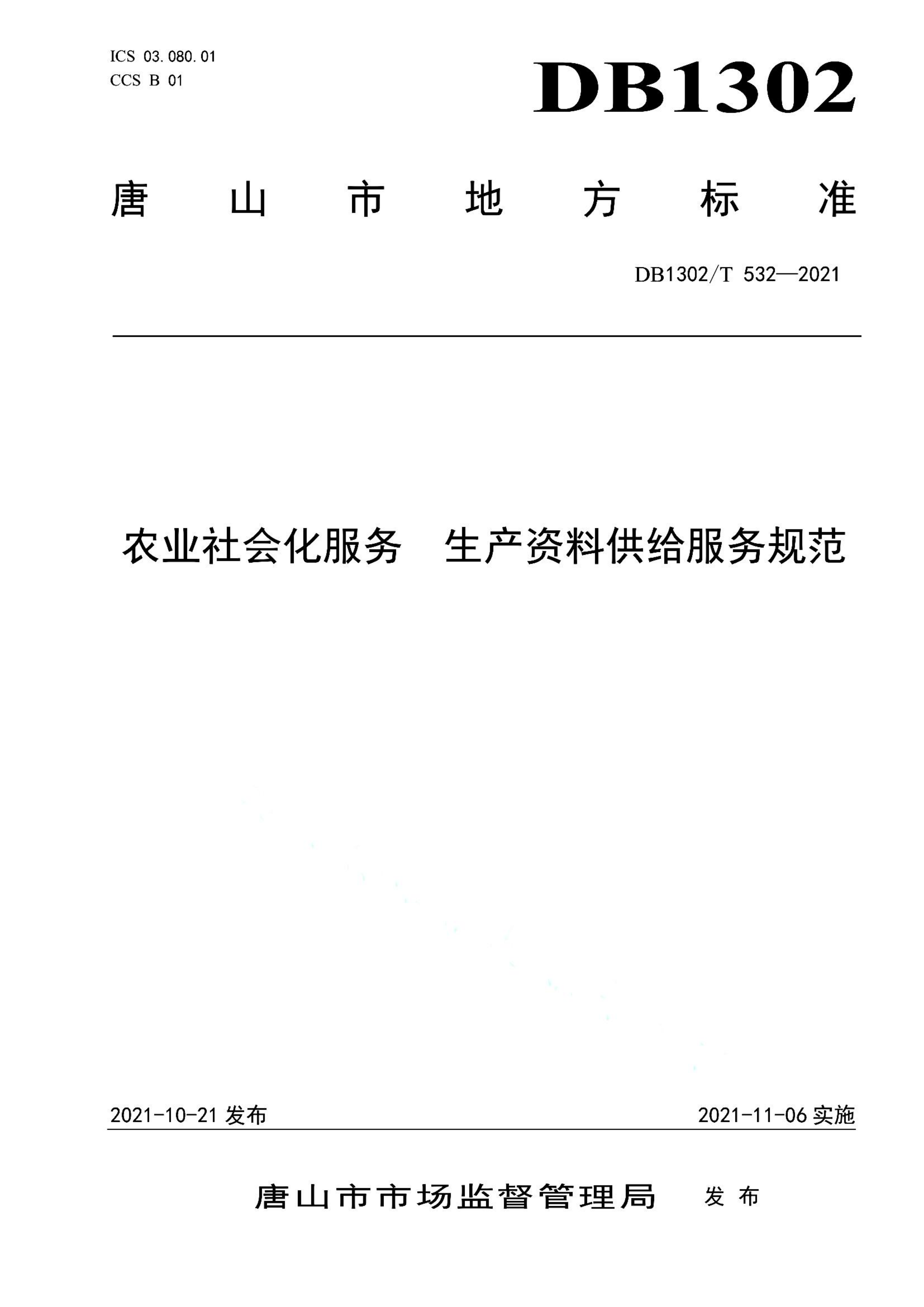 ICS 03.080.01
CCS B 01

DB1302

唐山市地方标准

DB1302/T 532—2021

农业社会化服务　生产资料供给服务规范

2021-10-21 发布

2021-11-06 实施

唐山市市场监督管理局　发布